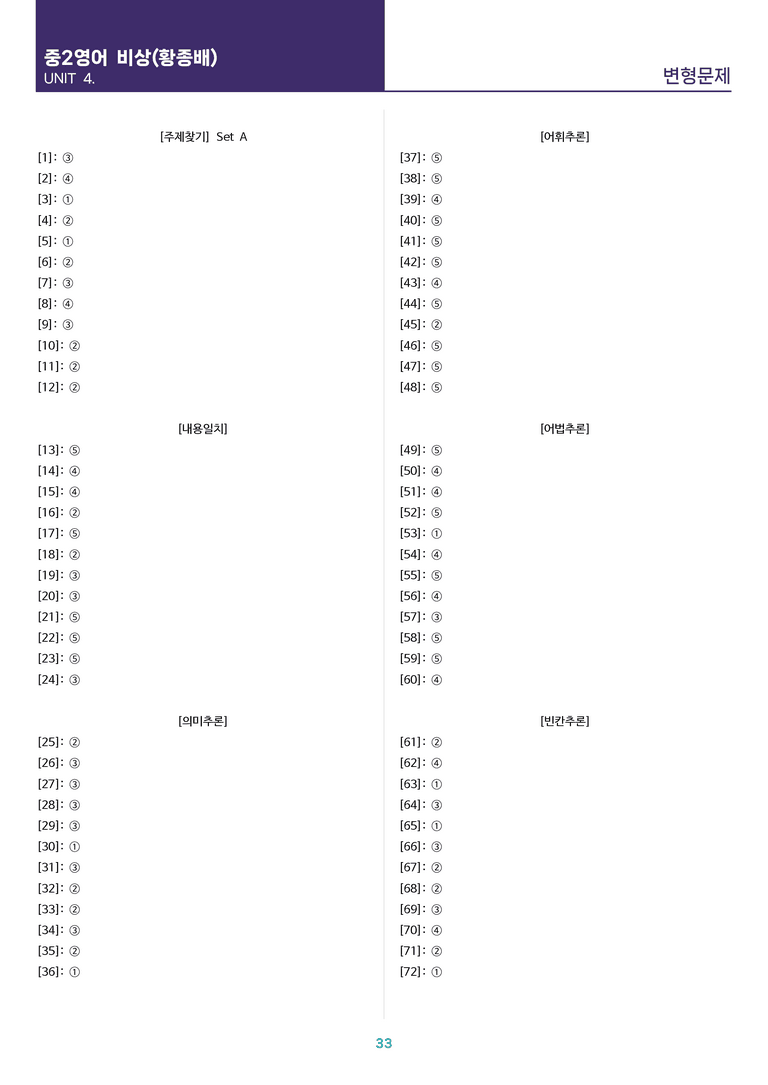 중2영어 비상(황종배)
UNIT 4.

변형문제

[주제찾기] Set A
[1]: ③
[2]: ④
[3]: ①
[4]: ②
[5]: ①
[6]: ②
[7]: ③
[8]: ④
[9]: ③
[10]: ②
[11]: ②
[12]: ②

[내용일치]
[13]: ⑤
[14]: ④
[15]: ④
[16]: ②
[17]: ⑤
[18]: ②
[19]: ③
[20]: ③
[21]: ⑤
[22]: ⑤
[23]: ⑤
[24]: ③

[의미추론]
[25]: ②
[26]: ③
[27]: ③
[28]: ③
[29]: ③
[30]: ①
[31]: ③
[32]: ②
[33]: ②
[34]: ③
[35]: ②
[36]: ①

[어휘추론]
[37]: ⑤
[38]: ⑤
[39]: ④
[40]: ⑤
[41]: ⑤
[42]: ⑤
[43]: ④
[44]: ⑤
[45]: ②
[46]: ⑤
[47]: ⑤
[48]: ⑤

[어법추론]
[49]: ⑤
[50]: ④
[51]: ④
[52]: ⑤
[53]: ①
[54]: ④
[55]: ⑤
[56]: ④
[57]: ③
[58]: ⑤
[59]: ⑤
[60]: ④

[빈칸추론]
[61]: ②
[62]: ④
[63]: ①
[64]: ③
[65]: ①
[66]: ③
[67]: ②
[68]: ②
[69]: ③
[70]: ④
[71]: ②
[72]: ①

33